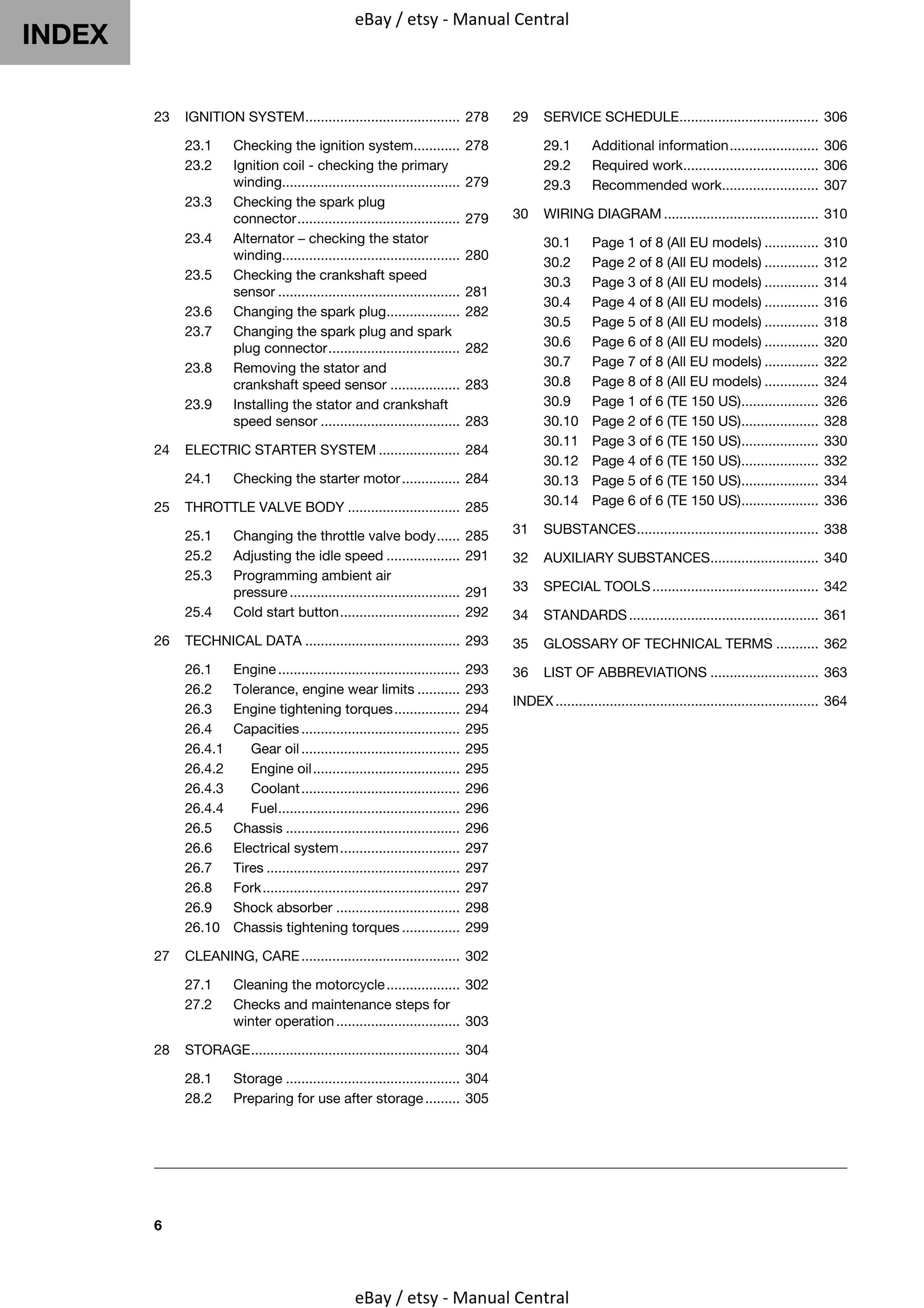 INDEX

eBay / etsy - Manual Central

23 IGNITION SYSTEM 278

23.1 Checking the ignition system 278
23.2 Ignition coil - checking the primary winding 279
23.3 Checking the spark plug connector 279
23.4 Alternator – checking the stator winding 280
23.5 Checking the crankshaft speed sensor 281
23.6 Changing the spark plug 282
23.7 Changing the spark plug and spark plug connector 282
23.8 Removing the stator and crankshaft speed sensor 283
23.9 Installing the stator and crankshaft speed sensor 283

24 ELECTRIC STARTER SYSTEM 284

24.1 Checking the starter motor 284

25 THROTTLE VALVE BODY 285

25.1 Changing the throttle valve body 285
25.2 Adjusting the idle speed 291
25.3 Programming ambient air pressure 291
25.4 Cold start button 292

26 TECHNICAL DATA 293

26.1 Engine 293
26.2 Tolerance, engine wear limits 293
26.3 Engine tightening torques 294
26.4 Capacities 295
26.4.1 Gear oil 295
26.4.2 Engine oil 295
26.4.3 Coolant 296
26.4.4 Fuel 296
26.5 Chassis 296
26.6 Electrical system 297
26.7 Tires 297
26.8 Fork 297
26.9 Shock absorber 298
26.10 Chassis tightening torques 299

27 CLEANING, CARE 302

27.1 Cleaning the motorcycle 302
27.2 Checks and maintenance steps for winter operation 303

28 STORAGE 304

28.1 Storage 304
28.2 Preparing for use after storage 305

29 SERVICE SCHEDULE 306

29.1 Additional information 306
29.2 Required work 306
29.3 Recommended work 307

30 WIRING DIAGRAM 310

30.1 Page 1 of 8 (All EU models) 310
30.2 Page 2 of 8 (All EU models) 312
30.3 Page 3 of 8 (All EU models) 314
30.4 Page 4 of 8 (All EU models) 316
30.5 Page 5 of 8 (All EU models) 318
30.6 Page 6 of 8 (All EU models) 320
30.7 Page 7 of 8 (All EU models) 322
30.8 Page 8 of 8 (All EU models) 324
30.9 Page 1 of 6 (TE 150 US) 326
30.10 Page 2 of 6 (TE 150 US) 328
30.11 Page 3 of 6 (TE 150 US) 330
30.12 Page 4 of 6 (TE 150 US) 332
30.13 Page 5 of 6 (TE 150 US) 334
30.14 Page 6 of 6 (TE 150 US) 336

31 SUBSTANCES 338

32 AUXILIARY SUBSTANCES 340

33 SPECIAL TOOLS 342

34 STANDARDS 361

35 GLOSSARY OF TECHNICAL TERMS 362

36 LIST OF ABBREVIATIONS 363

INDEX 364

6

eBay / etsy - Manual Central